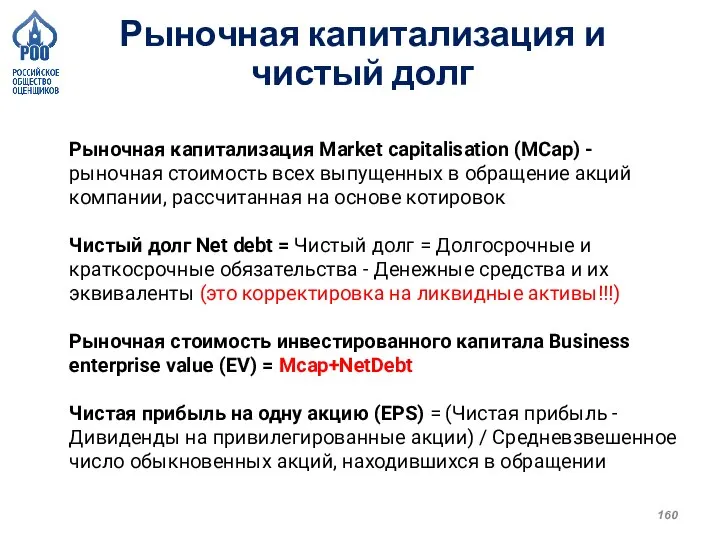 РОО
РОССИЙСКОЕ ОБЩЕСТВО ОЦЕНЩИКОВ

Рыночная капитализация и чистый долг

Рыночная капитализация Market capitalisation (MCap) - рыночная стоимость всех выпущенных в обращение акций компании, рассчитанная на основе котировок

Чистый долг Net debt = Чистый долг = Долгосрочные и краткосрочные обязательства - Денежные средства и их эквиваленты (это корректировка на ликвидные активы!!!)

Рыночная стоимость инвестированного капитала Business enterprise value (EV) = Mcap+NetDebt

Чистая прибыль на одну акцию (EPS) = (Чистая прибыль - Дивиденды на привилегированные акции) / Средневзвешенное число обыкновенных акций, находившихся в обращении

160